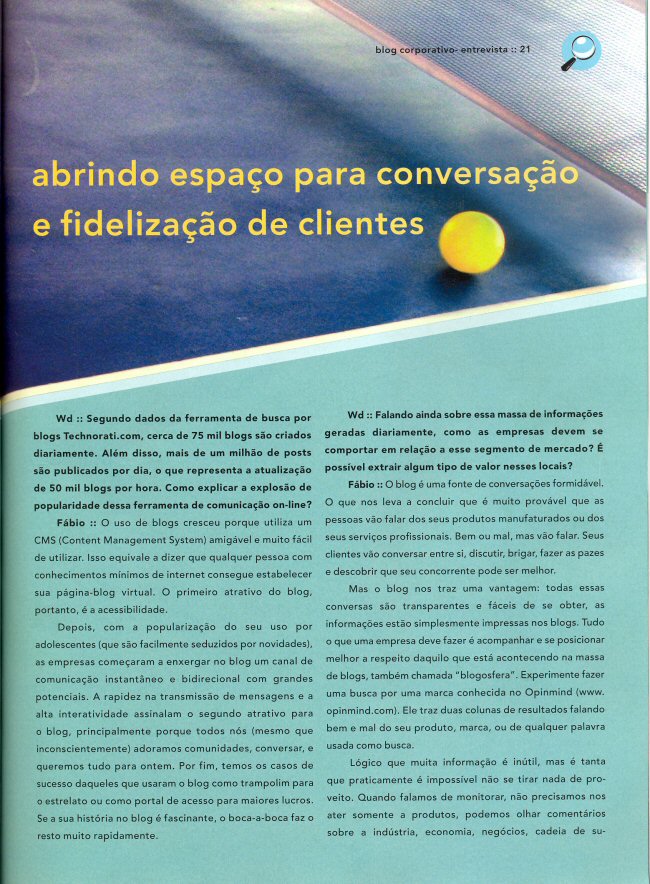 blog corporativo- entrevista :: 21

abrindo espaço para conversação e fidelização de clientes

Wd :: Segundo dados da ferramenta de busca por blogs Technorati.com, cerca de 75 mil blogs são criados diariamente. Além disso, mais de um milhão de posts são publicados por dia, o que representa a atualização de 50 mil blogs por hora. Como explicar a explosão de popularidade dessa ferramenta de comunicação on-line?

Fábio :: O uso de blogs cresceu porque utiliza um CMS (Content Management System) amigável e muito fácil de utilizar. Isso equivale a dizer que qualquer pessoa com conhecimentos mínimos de internet consegue estabelecer sua página-blog virtual. O primeiro atrativo do blog, portanto, é a acessibilidade.

Depois, com a popularização do seu uso por adolescentes (que são facilmente seduzidos por novidades), as empresas começaram a enxergar no blog um canal de comunicação instantâneo e bidirecional com grandes potenciais. A rapidez na transmissão de mensagens e a alta interatividade assinalam o segundo atrativo para o blog, principalmente porque todos nós (mesmo que inconscientemente) adoramos comunidades, conversar, e queremos tudo para ontem. Por fim, temos os casos de sucesso daqueles que usaram o blog como trampolim para o estrelato ou como portal de acesso para maiores lucros. Se a sua história no blog é fascinante, o boca-a-boca faz o resto muito rapidamente.

Wd :: Falando ainda sobre essa massa de informações geradas diariamente, como as empresas devem se comportar em relação a esse segmento de mercado? É possível extrair algum tipo de valor nesses locais?

Fábio :: O blog é uma fonte de conversações formidável. O que nos leva a concluir que é muito provável que as pessoas vão falar dos seus produtos manufaturados ou dos seus serviços profissionais. Bem ou mal, mas vão falar. Seus clientes vão conversar entre si, discutir, brigar, fazer as pazes e descobrir que seu concorrente pode ser melhor.

Mas o blog nos traz uma vantagem: todas essas conversas são transparentes e fáceis de se obter, as informações estão simplesmente impressas nos blogs. Tudo o que uma empresa deve fazer é acompanhar e se posicionar melhor a respeito daquilo que está acontecendo na massa de blogs, também chamada "blogosfera". Experimente fazer uma busca por uma marca conhecida no Opinmind (www.opinmind.com). Ele traz duas colunas de resultados falando bem e mal do seu produto, marca, ou de qualquer palavra usada como busca.

Lógico que muita informação é inútil, mas é tanta que praticamente é impossível não se tirar nada de proveito. Quando falamos de monitorar, não precisamos nos ater somente a produtos, podemos olhar comentários sobre a indústria, economia, negócios, cadeia de su-